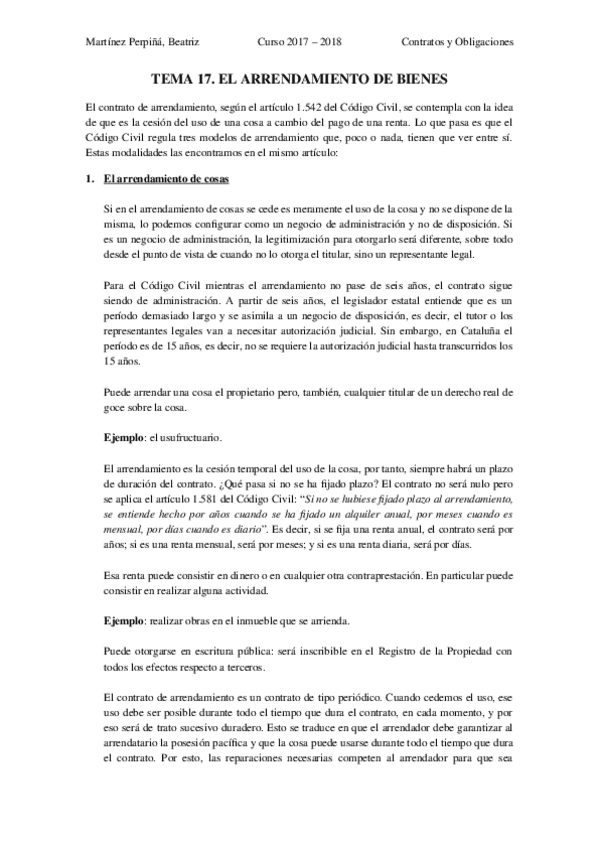 Martínez Perpiñá, Beatriz Curso 2017 – 2018 Contratos y Obligaciones

TEMA 17. EL ARRENDAMIENTO DE BIENES

El contrato de arrendamiento, según el artículo 1.542 del Código Civil, se contempla con la idea de que es la cesión del uso de una cosa a cambio del pago de una renta. Lo que pasa es que el Código Civil regula tres modelos de arrendamiento que, poco o nada, tienen que ver entre sí. Estas modalidades las encontramos en el mismo artículo:

1. El arrendamiento de cosas

Si en el arrendamiento de cosas se cede es meramente el uso de la cosa y no se dispone de la misma, lo podemos configurar como un negocio de administración y no de disposición. Si es un negocio de administración, la legitimización para otorgarlo será diferente, sobre todo desde el punto de vista de cuando no lo otorga el titular, sino un representante legal.

Para el Código Civil mientras el arrendamiento no pase de seis años, el contrato sigue siendo de administración. A partir de seis años, el legislador estatal entiende que es un período demasiado largo y se asimila a un negocio de disposición, es decir, el tutor o los representantes legales van a necesitar autorización judicial. Sin embargo, en Cataluña el período es de 15 años, es decir, no se requiere la autorización judicial hasta transcurridos los 15 años.

Puede arrendar una cosa el propietario pero, también, cualquier titular de un derecho real de goce sobre la cosa.

Ejemplo: el usufructuario.

El arrendamiento es la cesión temporal del uso de la cosa, por tanto, siempre habrá un plazo de duración del contrato. ¿Qué pasa si no se ha fijado plazo? El contrato no será nulo pero se aplica el artículo 1.581 del Código Civil: "Si no se hubiese fijado plazo al arrendamiento, se entiende hecho por años cuando se ha fijado un alquiler anual, por meses cuando es mensual, por días cuando es diario". Es decir, si se fija una renta anual, el contrato será por años; si es una renta mensual, será por meses; y si es una renta diaria, será por días.

Esa renta puede consistir en dinero o en cualquier otra contraprestación. En particular puede consistir en realizar alguna actividad.

Ejemplo: realizar obras en el inmueble que se arrienda.

Puede otorgarse en escritura pública: será inscribible en el Registro de la Propiedad con todos los efectos respecto a terceros.

El contrato de arrendamiento es un contrato de tipo periódico. Cuando cedemos el uso, ese uso debe ser posible durante todo el tiempo que dura el contrato, en cada momento, y por eso será de trato sucesivo duradero. Esto se traduce en que el arrendador debe garantizar al arrendatario la posesión pacífica y que la cosa puede usarse durante todo el tiempo que dura el contrato. Por esto, las reparaciones necesarias competen al arrendador para que sea